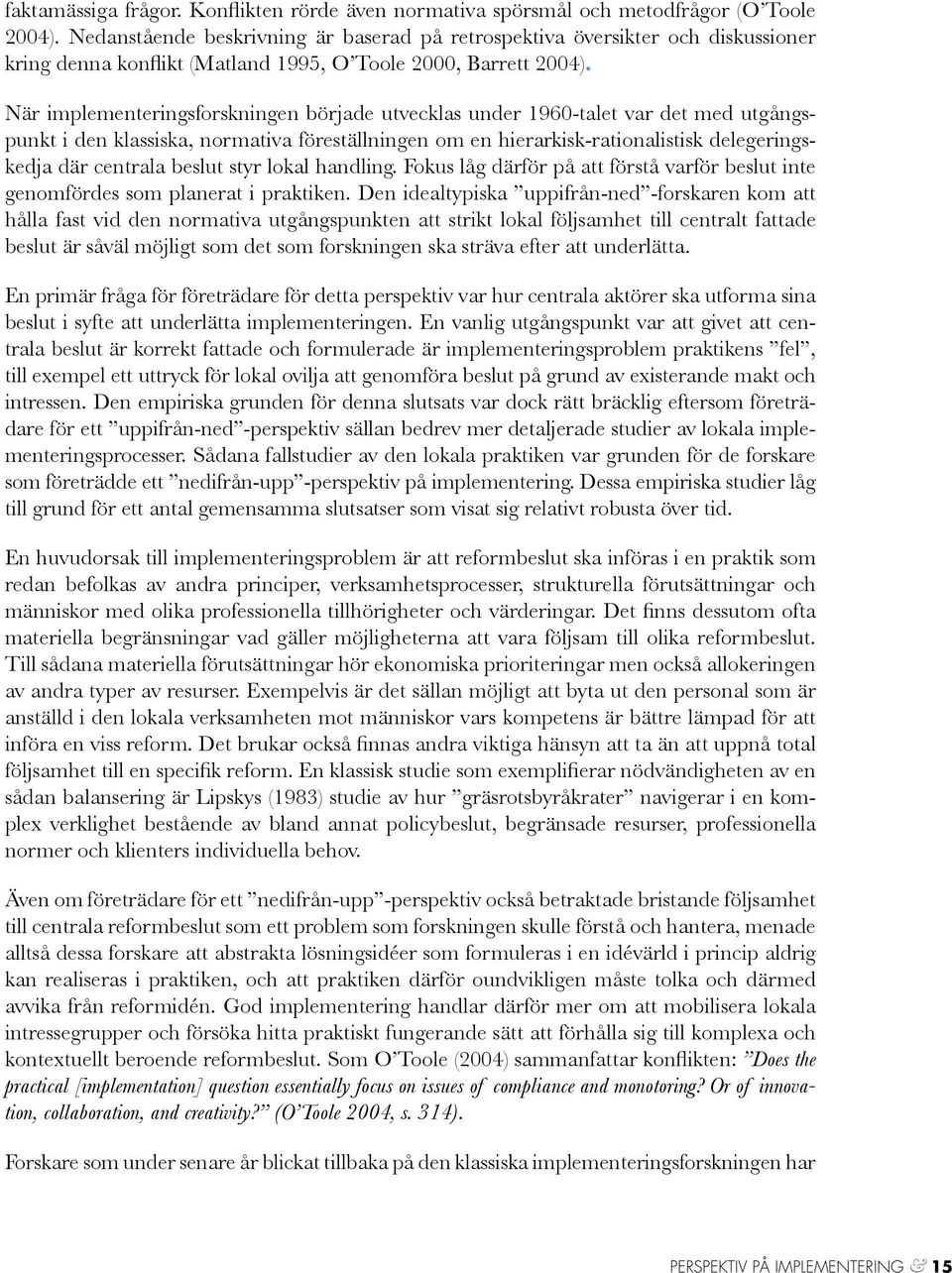 faktamässiga frågor. Konflikten rörde även normativa spörsmål och metodfrågor (O'Toole 2004). Nedanstående beskrivning är baserad på retrospektiva översikter och diskussioner kring denna konflikt (Matland 1995, O'Toole 2000, Barrett 2004).

När implementeringsforskningen började utvecklas under 1960-talet var det med utgångspunkt i den klassiska, normativa föreställningen om en hierarkisk-rationalistisk delegeringskedja där centrala beslut styr lokal handling. Fokus låg därför på att förstå varför beslut inte genomfördes som planerat i praktiken. Den idealtypiska "uppifrån-ned"-forskaren kom att hålla fast vid den normativa utgångspunkten att strikt lokal följsamhet till centralt fattade beslut är såväl möjligt som det som forskningen ska sträva efter att underlätta.

En primär fråga för företrädare för detta perspektiv var hur centrala aktörer ska utforma sina beslut i syfte att underlätta implementeringen. En vanlig utgångspunkt var att givet att centrala beslut är korrekt fattade och formulerade är implementeringsproblem praktikens "fel", till exempel ett uttryck för lokal ovilja att genomföra beslut på grund av existerande makt och intressen. Den empiriska grunden för denna slutsats var dock rätt bräcklig eftersom företrädare för ett "uppifrån-ned"-perspektiv sällan bedrev mer detaljerade studier av lokala implementeringsprocesser. Sådana fallstudier av den lokala praktiken var grunden för de forskare som företrädde ett "nedifrån-upp"-perspektiv på implementering. Dessa empiriska studier låg till grund för ett antal gemensamma slutsatser som visat sig relativt robusta över tid.

En huvudorsak till implementeringsproblem är att reformbeslut ska införas i en praktik som redan befolkas av andra principer, verksamhetsprocesser, strukturella förutsättningar och människor med olika professionella tillhörigheter och värderingar. Det finns dessutom ofta materiella begränsningar vad gäller möjligheterna att vara följsam till olika reformbeslut. Till sådana materiella förutsättningar hör ekonomiska prioriteringar men också allokeringen av andra typer av resurser. Exempelvis är det sällan möjligt att byta ut den personal som är anställd i den lokala verksamheten mot människor vars kompetens är bättre lämpad för att införa en viss reform. Det brukar också finnas andra viktiga hänsyn att ta än att uppnå total följsamhet till en specifik reform. En klassisk studie som exemplifierar nödvändigheten av en sådan balansering är Lipskys (1983) studie av hur "gräsrotsbyråkrater" navigerar i en komplex verklighet bestående av bland annat policybeslut, begränsade resurser, professionella normer och klienters individuella behov.

Även om företrädare för ett "nedifrån-upp"-perspektiv också betraktade bristande följsamhet till centrala reformbeslut som ett problem som forskningen skulle förstå och hantera, menade alltså dessa forskare att abstrakta lösningsidéer som formuleras i en idévärld i princip aldrig kan realiseras i praktiken, och att praktiken därför oundvikligen måste tolka och därmed avvika från reformidén. God implementering handlar därför mer om att mobilisera lokala intressegrupper och försöka hitta praktiskt fungerande sätt att förhålla sig till komplexa och kontextuellt beroende reformbeslut. Som O'Toole (2004) sammanfattar konflikten: "Does the practical [implementation] question essentially focus on issues of compliance and monotoring? Or of innovation, collaboration, and creativity?" (O'Toole 2004, s. 314).

Forskare som under senare år blickat tillbaka på den klassiska implementeringsforskningen har

PERSPEKTIV PÅ IMPLEMENTERING & 15